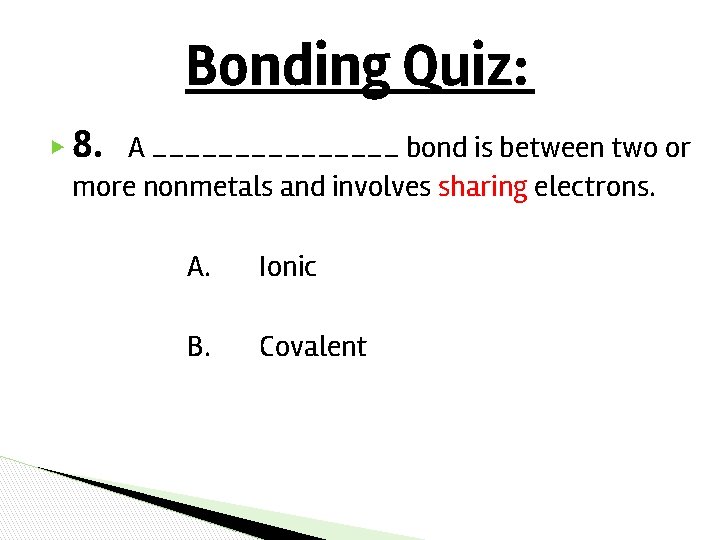 Bonding Quiz:

8. A ____ bond is between two or more nonmetals and involves sharing electrons.

A. Ionic

B. Covalent